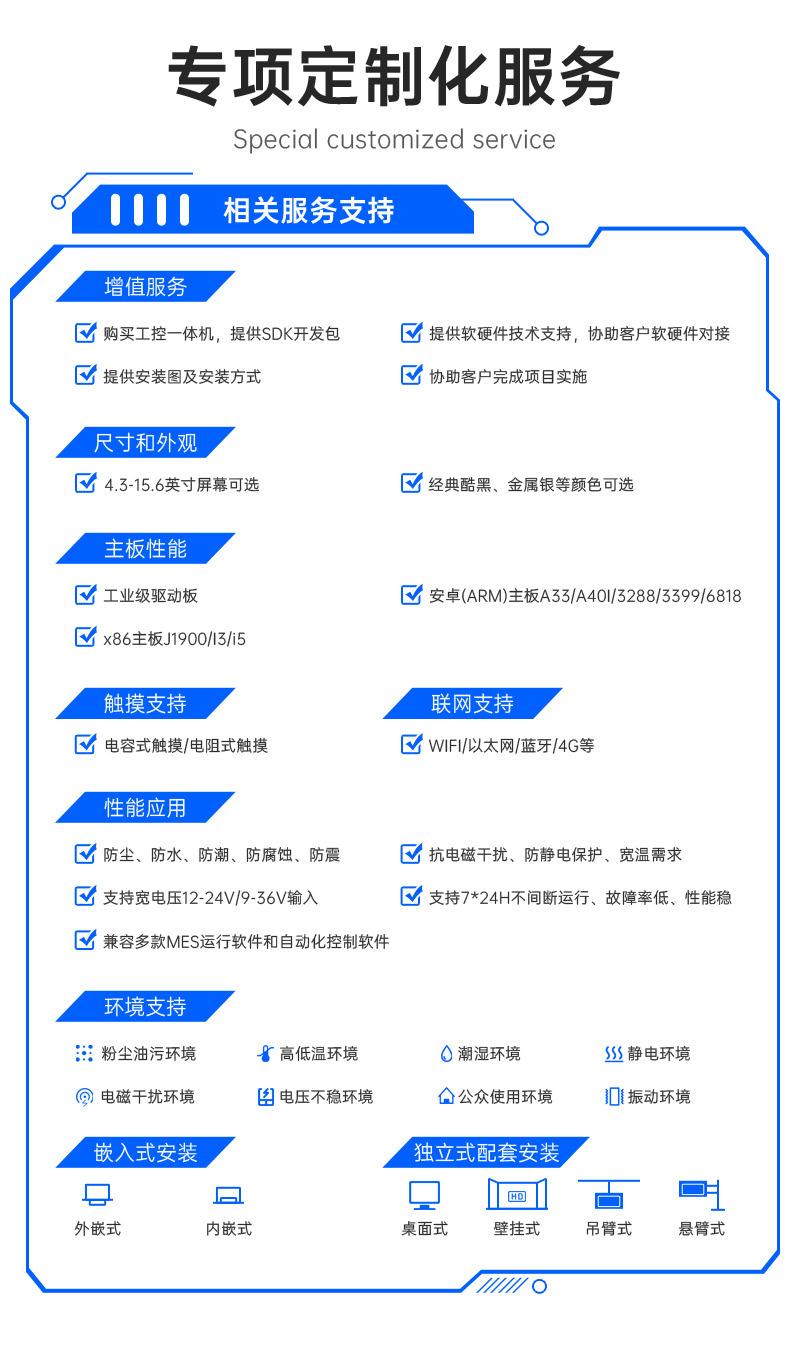 专项定制化服务

Special customized service

相关服务支持

增值服务

购买工控一体机，提供SDK开发包

提供软硬件技术支持，协助客户软硬件对接

提供安装图及安装方式

协助客户完成项目实施

尺寸和外观

4.3-15.6英寸屏幕可选

经典酷黑、金属银等颜色可选

主板性能

工业级驱动板

安卓(ARM)主板A33/A40I/3288/3399/6818

x86主板J1900/I3/i5

触摸支持

电容式触摸/电阻式触摸

联网支持

WIFI/以太网/蓝牙/4G等

性能应用

防尘、防水、防潮、防腐蚀、防震

抗电磁干扰、防静电保护、宽温需求

支持宽电压12-24V/9-36V输入

支持7*24H不间断运行、故障率低、性能稳

兼容多款MES运行软件和自动化控制软件

环境支持

粉尘油污环境

高低温环境

潮湿环境

静电环境

电磁干扰环境

电压不稳环境

公众使用环境

振动环境

嵌入式安装

外嵌式

内嵌式

独立式配套安装

HD

桌面式

壁挂式

吊臂式

悬臂式